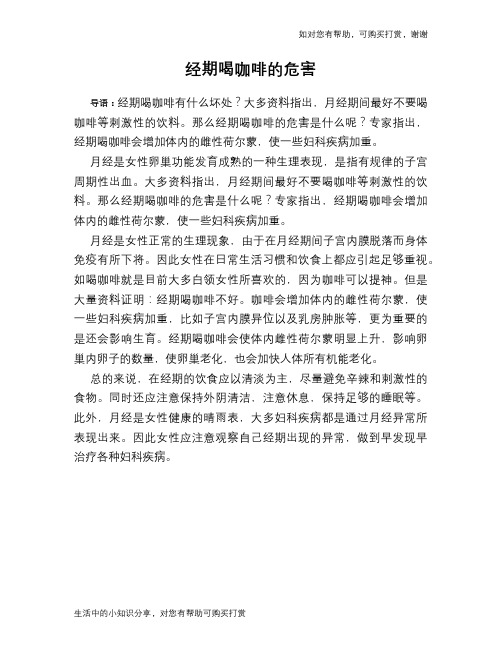 如对您有帮助，可购买打赏，谢谢

经期喝咖啡的危害

导语：经期喝咖啡有什么坏处？大多资料指出，月经期间最好不要喝咖啡等刺激性的饮料。那么经期喝咖啡的危害是什么呢？专家指出，经期喝咖啡会增加体内的雌性荷尔蒙，使一些妇科疾病加重。

月经是女性卵巢功能发育成熟的一种生理表现，是指有规律的子宫周期性出血。大多资料指出，月经期间最好不要喝咖啡等刺激性的饮料。那么经期喝咖啡的危害是什么呢？专家指出，经期喝咖啡会增加体内的雌性荷尔蒙，使一些妇科疾病加重。

月经是女性正常的生理现象，由于在月经期间子宫内膜脱落而身体免疫有所下将。因此女性在日常生活习惯和饮食上都应引起足够重视。如喝咖啡就是目前大多白领女性所喜欢的，因为咖啡可以提神。但是大量资料证明：经期喝咖啡不好。咖啡会增加体内的雌性荷尔蒙，使一些妇科疾病加重，比如子宫内膜异位以及乳房肿胀等，更为重要的是还会影响生育。经期喝咖啡会使体内雌性荷尔蒙明显上升，影响卵巢内卵子的数量，使卵巢老化，也会加快人体所有机能老化。

总的来说，在经期的饮食应以清淡为主，尽量避免辛辣和刺激性的食物。同时还应注意保持外阴清洁，注意休息，保持足够的睡眠等。此外，月经是女性健康的晴雨表，大多妇科疾病都是通过月经异常所表现出来。因此女性应注意观察自己经期出现的异常，做到早发现早治疗各种妇科疾病。

生活中的小知识分享，对您有帮助可购买打赏